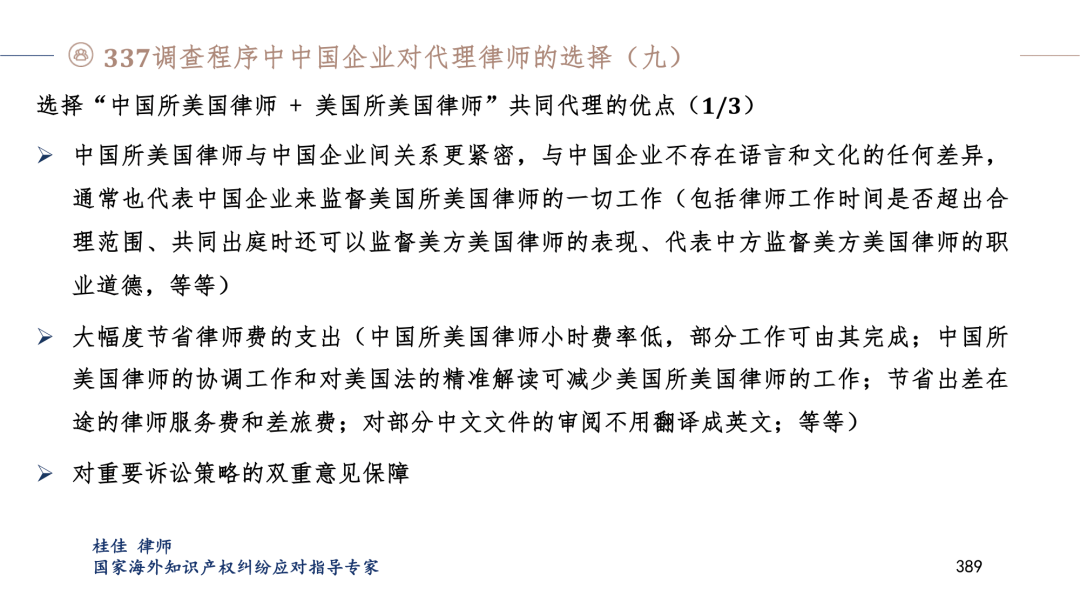 337调查程序中中国企业对代理律师的选择（九）

选择“中国所美国律师 + 美国所美国律师”共同代理的优点（1/3）

➢ 中国所美国律师与中国企业间关系更紧密，与中国企业不存在语言和文化的任何差异，通常也代表中国企业来监督美国所美国律师的一切工作（包括律师工作时间是否超出合理范围、共同出庭时还可以监督美方美国律师的表现、代表中方监督美方美国律师的职业道德，等等）

➢ 大幅度节省律师费的支出（中国所美国律师小时费率低，部分工作可由其完成；中国所美国律师的协调工作和对美国法的精准解读可减少美国所美国律师的工作；节省出差在途的律师服务费和差旅费；对部分中文文件的审阅不用翻译成英文；等等）

➢ 对重要诉讼策略的双重意见保障

桂佳 律师
国家海外知识产权纠纷应对指导专家

389